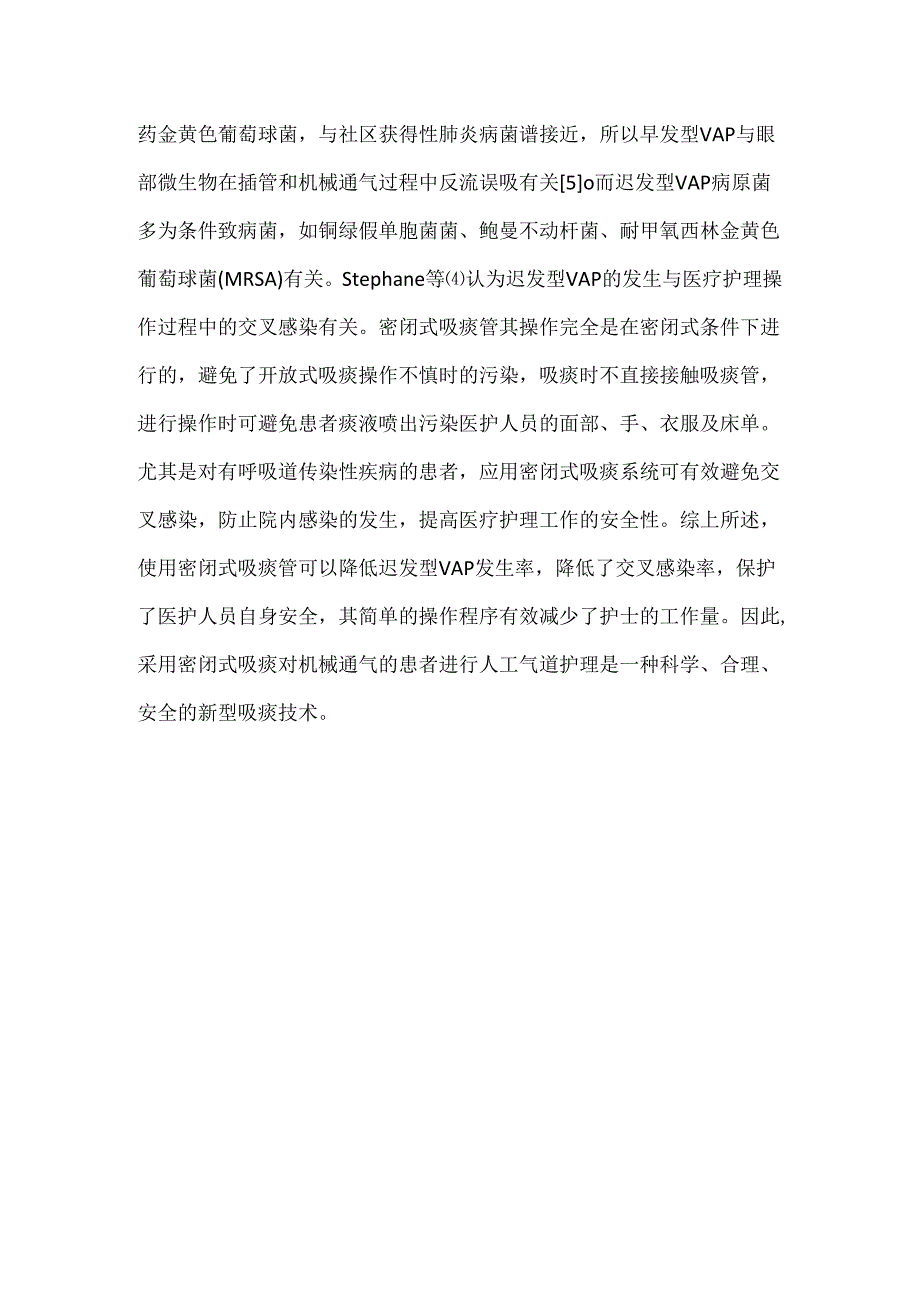 药金黄色葡萄球菌，与社区获得性肺炎病菌谱接近，所以早发型VAP与眼部微生物在插管和机械通气过程中反流误吸有关[5]o而迟发型VAP病原菌多为条件致病菌，如铜绿假单胞菌菌、鲍曼不动杆菌、耐甲氧西林金黄色葡萄球菌(MRSA)有关。Stephane等⑷认为迟发型VAP的发生与医疗护理操作过程中的交叉感染有关。密闭式吸痰管其操作完全是在密闭式条件下进行的，避免了开放式吸痰操作不慎时的污染，吸痰时不直接接触吸痰管，进行操作时可避免患者痰液喷出污染医护人员的面部、手、衣服及床单。尤其是对有呼吸道传染性疾病的患者，应用密闭式吸痰系统可有效避免交叉感染，防止院内感染的发生，提高医疗护理工作的安全性。综上所述，使用密闭式吸痰管可以降低迟发型VAP发生率，降低了交叉感染率，保护了医护人员自身安全，其简单的操作程序有效减少了护士的工作量。因此,采用密闭式吸痰对机械通气的患者进行人工气道护理是一种科学、合理、安全的新型吸痰技术。